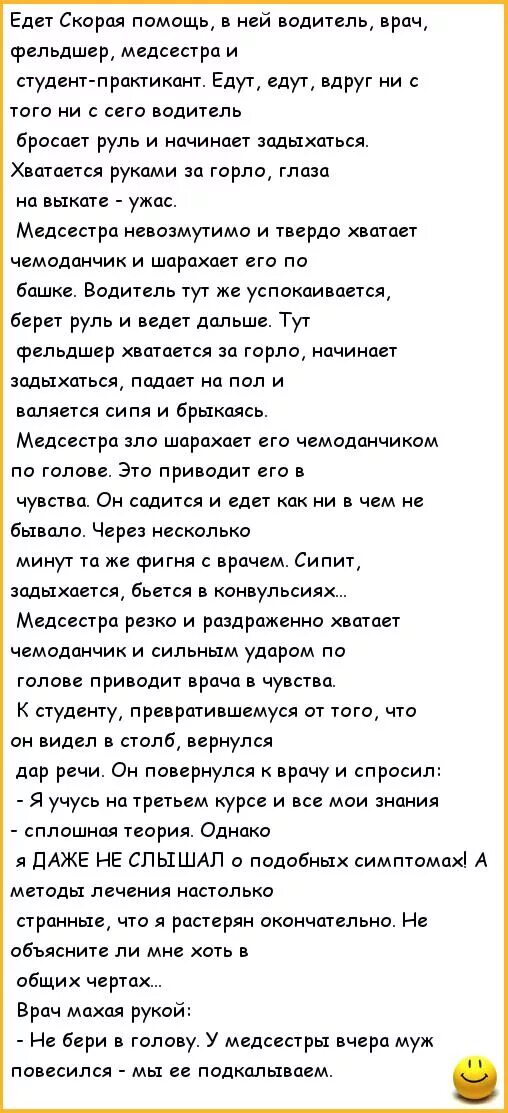 Едет Скорая помощь, в ней водитель, врач, фельдшер, медсестра и студент-практикант. Едут, едут, вдруг ни с того ни с сего водитель бросает руль и начинает задыхаться. Хватается руками за горло, глаза на выкате - ужас.

Медсестра невозмутимо и твердо хватает чемоданчик и шарахает его по башке. Водитель тут же успокаивается, берет руль и ведет дальше. Тут фельдшер хватается за горло, начинает задыхаться, падает на пол и валяется сипя и брыкаясь.

Медсестра зло шарахает его чемоданчиком по голове. Это приводит его в чувства. Он садится и едет как ни в чем не бывало. Через несколько минут та же фигня с врачем. Сипит, задыхается, бьется в конвульсиях...

Медсестра резко и раздраженно хватает чемоданчик и сильным ударом по голове приводит врача в чувства.

К студенту, превратившемуся от того, что он видел в столб, вернулся дар речи. Он повернулся к врачу и спросил:

- Я учусь на третьем курсе и все мои знания - сплошная теория. Однако я ДАЖЕ НЕ СЛЫШАЛ о подобных симптомах! А методы лечения настолько странные, что я растерян окончательно. Не объясните ли мне хоть в общих чертах...

Врач махая рукой:

- Не бери в голову. У медсестры вчера муж повесился - мы ее подкалываем.